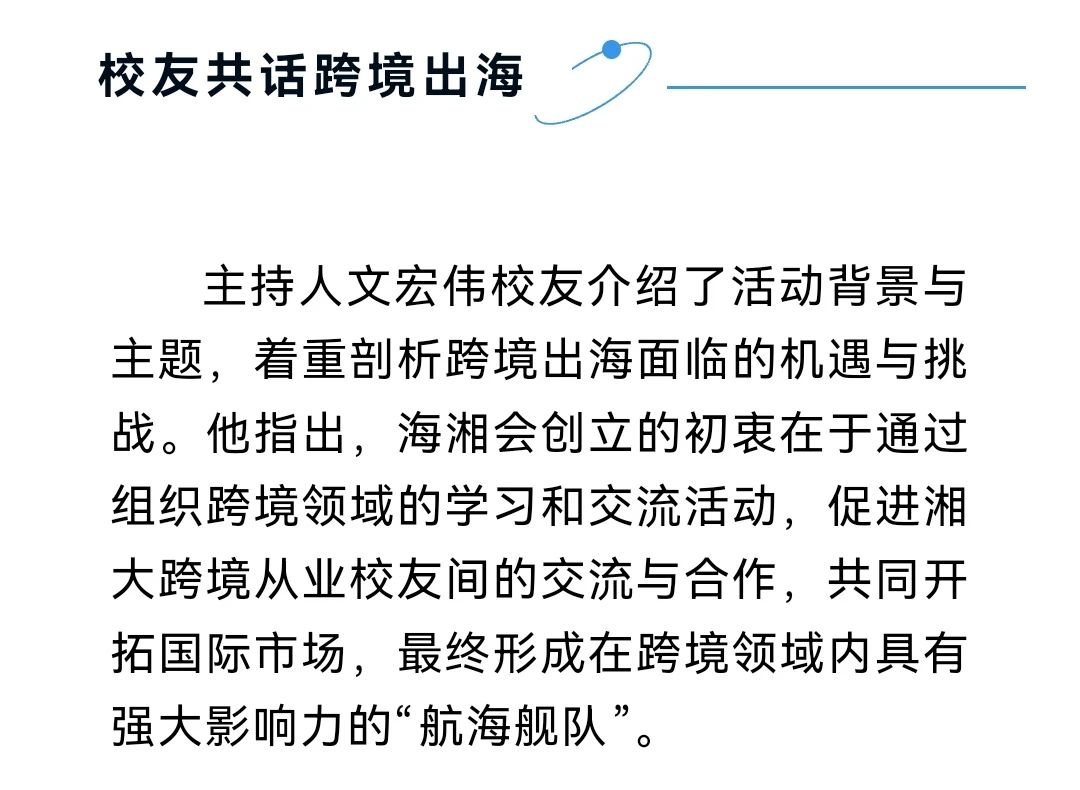 校友共话跨境出海

主持人文宏伟校友介绍了活动背景与主题，着重剖析跨境出海面临的机遇与挑战。他指出，海湘会创立的初衷在于通过组织跨境领域的学习和交流活动，促进湘大跨境从业校友间的交流与合作，共同开拓国际市场，最终形成在跨境领域内具有强大影响力的“航海舰队”。